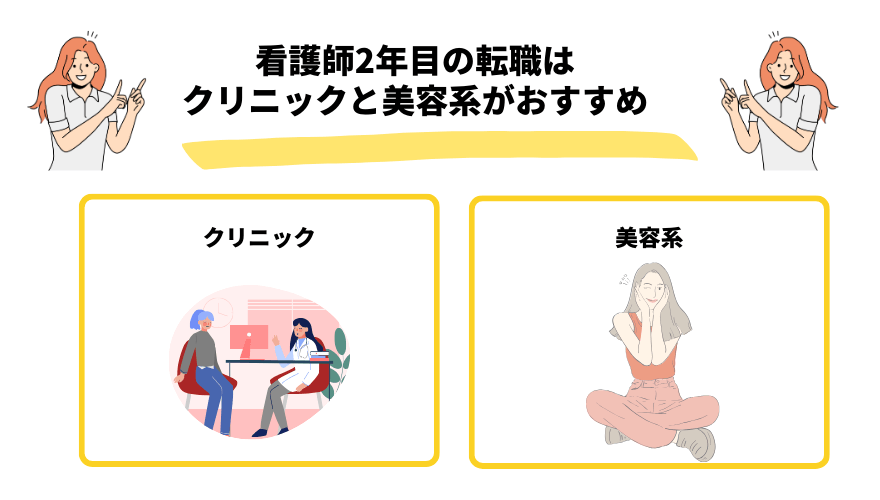 看護師2年目の転職は
クリニックと美容系がおすすめ

クリニック

美容系